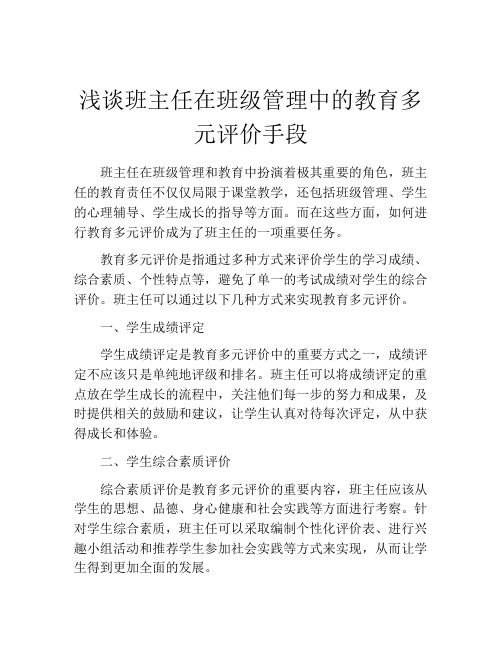 浅谈班主任在班级管理中的教育多元评价手段

班主任在班级管理和教育中扮演着极其重要的角色，班主任的教育责任不仅仅局限于课堂教学，还包括班级管理、学生的心理辅导、学生成长的指导等方面。而在这些方面，如何进行教育多元评价成为了班主任的一项重要任务。

教育多元评价是指通过多种方式来评价学生的学习成绩、综合素质、个性特点等，避免了单一的考试成绩对学生的综合评价。班主任可以通过以下几种方式来实现教育多元评价。

一、学生成绩评定

学生成绩评定是教育多元评价中的重要方式之一，成绩评定不应该只是单纯地评级和排名。班主任可以将成绩评定的重点放在学生成长的流程中，关注他们每一步的努力和成果，及时提供相关的鼓励和建议，让学生认真对待每次评定，从中获得成长和体验。

二、学生综合素质评价

综合素质评价是教育多元评价的重要内容，班主任应该从学生的思想、品德、身心健康和社会实践等方面进行考察。针对学生综合素质，班主任可以采取编制个性化评价表、进行兴趣小组活动和推荐学生参加社会实践等方式来实现，从而让学生得到更加全面的发展。